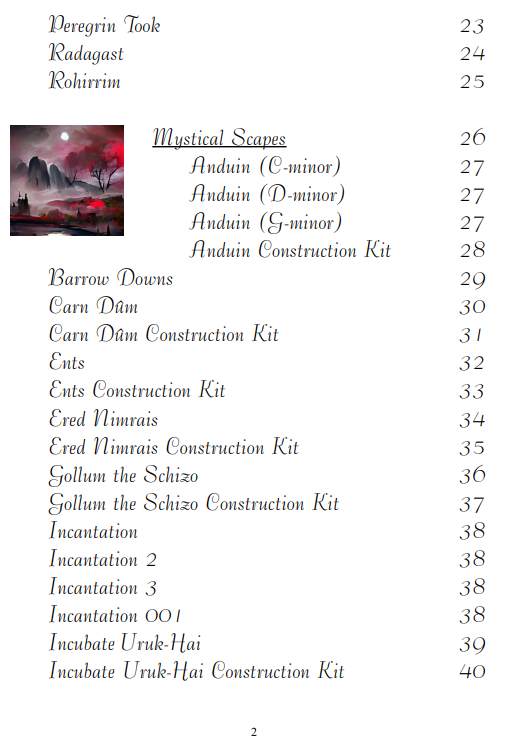 Peregrin Took 23
Radagast 24
Rohirrim 25

Mystical Scapes 26
Anduin (C-minor) 27
Anduin (D-minor) 27
Anduin (G-minor) 27
Anduin Construction Kit 28
Barrow Downs 29
Carn Dûm 30
Carn Dûm Construction Kit 31
Ents 32
Ents Construction Kit 33
Ered Nimrais 34
Ered Nimrais Construction Kit 35
Gollum the Schizo 36
Gollum the Schizo Construction Kit 37
Incantation 38
Incantation 2 38
Incantation 3 38
Incantation 001 38
Incubate Uruk-Hai 39
Incubate Uruk-Hai Construction Kit 40

2